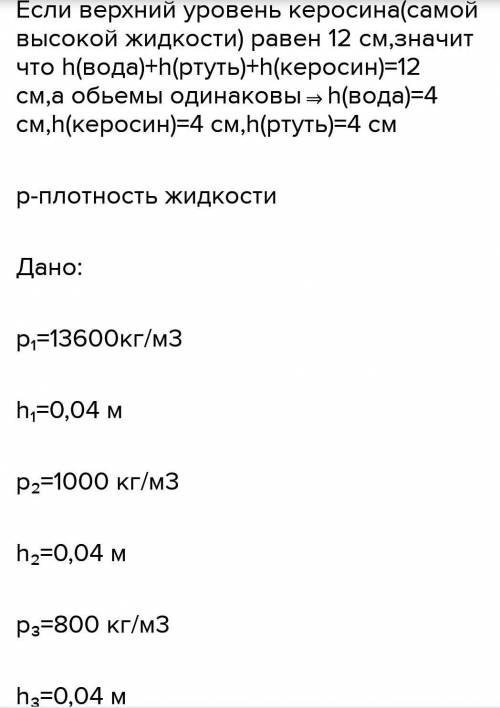 Если верхний уровень керосина(самой высокой жидкости) равен 12 см,значит что h(вода)+h(ртуть)+h(керосин)=12 см,а обьемы одинаковы $\Rightarrow$ h(вода)=4 см,h(керосин)=4 см,h(ртуть)=4 см

p-плотность жидкости

Дано:

$p_1$=13600кг/м3

$h_1$=0,04 м

$p_2$=1000 кг/м3

$h_2$=0,04 м

$p_3$=800 кг/м3

$h_3$=0,04 м